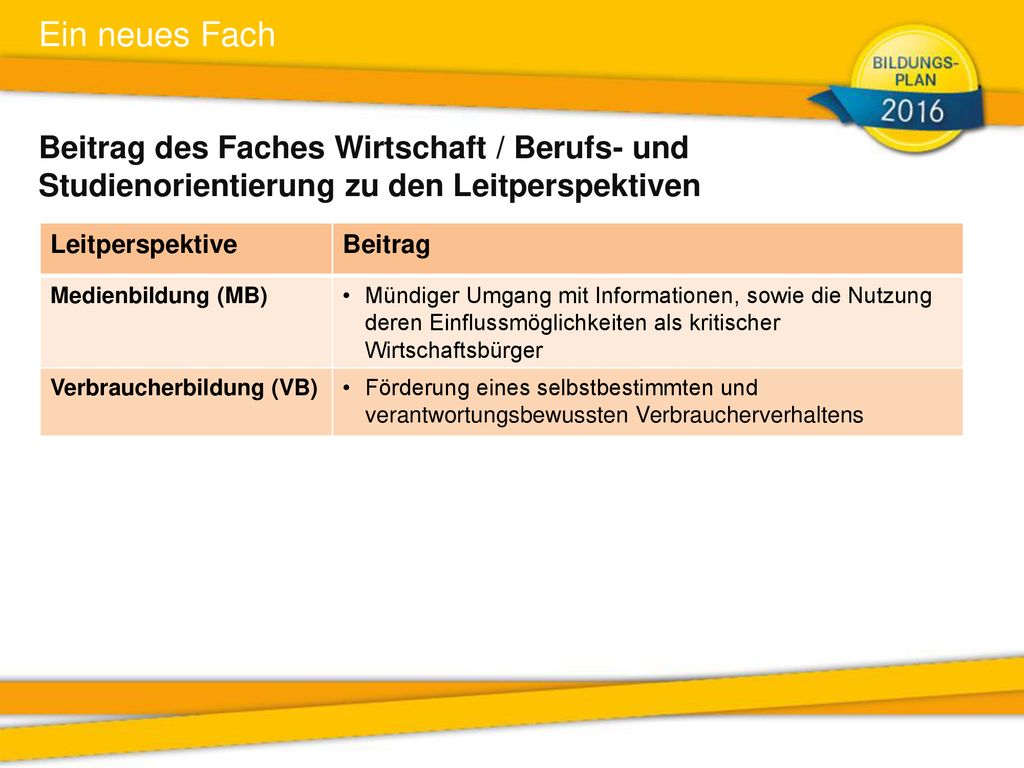 Ein neues Fach

BILDUNGS-PLAN 2016

Beitrag des Faches Wirtschaft / Berufs- und Studienorientierung zu den Leitperspektiven

| Leitperspektive | Beitrag |
|---|---|
| Medienbildung (MB) | • Mündiger Umgang mit Informationen, sowie die Nutzung deren Einflussmöglichkeiten als kritischer Wirtschaftsbürger |
| Verbraucherbildung (VB) | • Förderung eines selbstbestimmten und verantwortungsbewussten Verbraucherverhaltens |